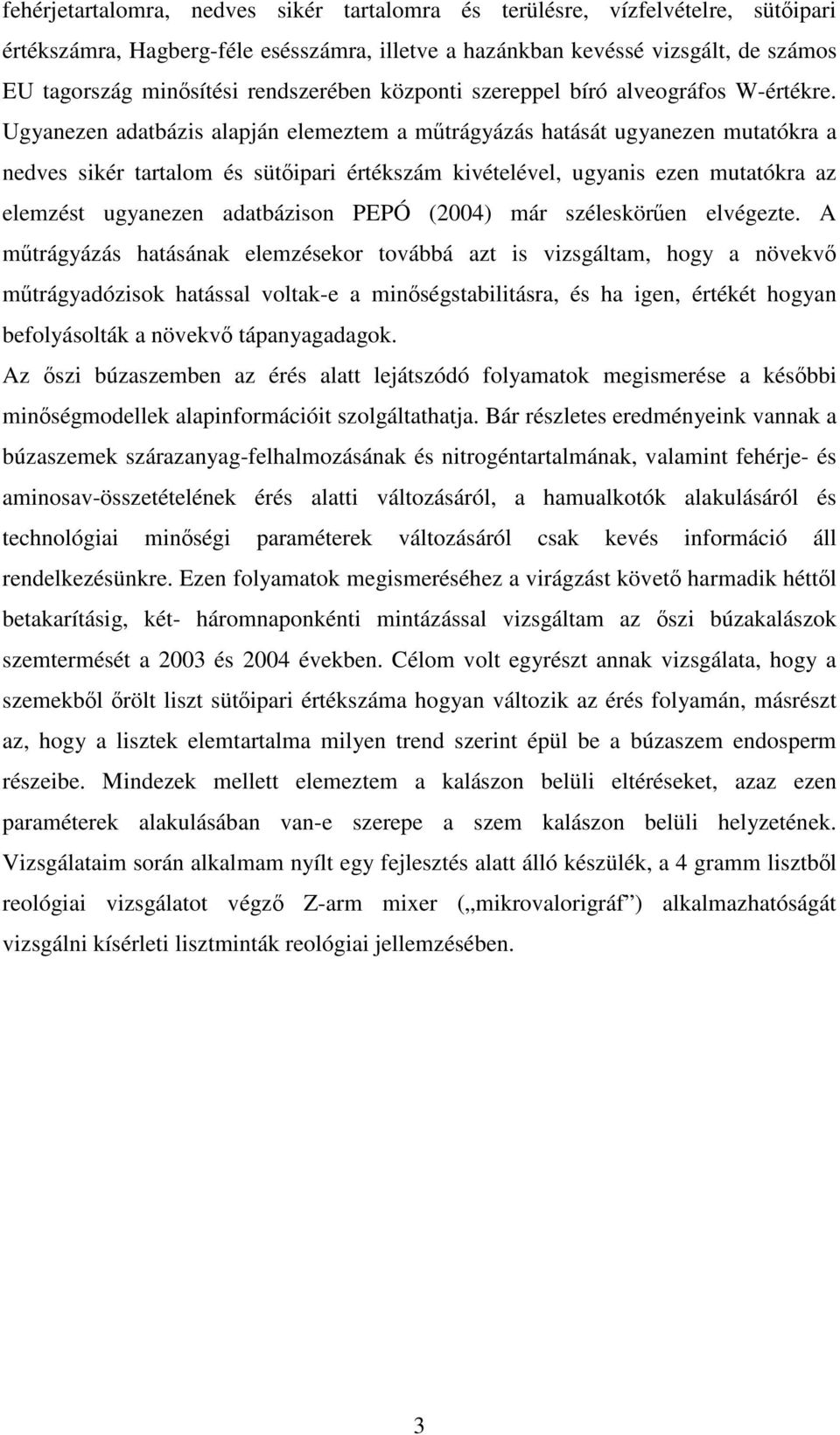 fehérjetartalomra, nedves sikér tartalomra és terülésre, vízfelvételre, sütőipari értékszámra, Hagberg-féle esésszámra, illetve a hazánkban kevéssé vizsgált, de számos EU tagország minősítési rendszerében központi szereppel bíró alveográfos W-értékre. Ugyanezen adatbázis alapján elemeztem a műtrágyázás hatását ugyanezen mutatókra a nedves sikér tartalom és sütőipari értékszám kivételével, ugyanis ezen mutatókra az elemzést ugyanezen adatbázison PEPÓ (2004) már széleskörűen elvégezte. A műtrágyázás hatásának elemzésekor továbbá azt is vizsgáltam, hogy a növekvő műtrágyadózisok hatással voltak-e a minőségstabilitásra, és ha igen, értékét hogyan befolyásolták a növekvő tápanyagadagok.

Az őszi búzaszemben az érés alatt lejátszódó folyamatok megismerése a későbbi minőségmodellek alapinformációit szolgáltathatja. Bár részletes eredményeink vannak a búzaszemek szárazanyag-felhalmozásának és nitrogéntartalmának, valamint fehérje- és aminosav-összetételének érés alatti változásáról, a hamualkotók alakulásáról és technológiai minőségi paraméterek változásáról csak kevés információ áll rendelkezésünkre. Ezen folyamatok megismeréséhez a virágzást követő harmadik héttől betakarításig, két- háromnaponkénti mintázással vizsgáltam az őszi búzakalászok szemtermését a 2003 és 2004 években. Célom volt egyrészt annak vizsgálata, hogy a szemekből őrölt liszt sütőipari értékszáma hogyan változik az érés folyamán, másrészt az, hogy a lisztek elemtartalma milyen trend szerint épül be a búzaszem endosperm részeibe. Mindezek mellett elemeztem a kalászon belüli eltéréseket, azaz ezen paraméterek alakulásában van-e szerepe a szem kalászon belüli helyzetének. Vizsgálataim során alkalmam nyílt egy fejlesztés alatt álló készülék, a 4 gramm lisztből reológiai vizsgálatot végző Z-arm mixer („mikrovalorigráf”) alkalmazhatóságát vizsgálni kísérleti lisztminták reológiai jellemzésében.

3